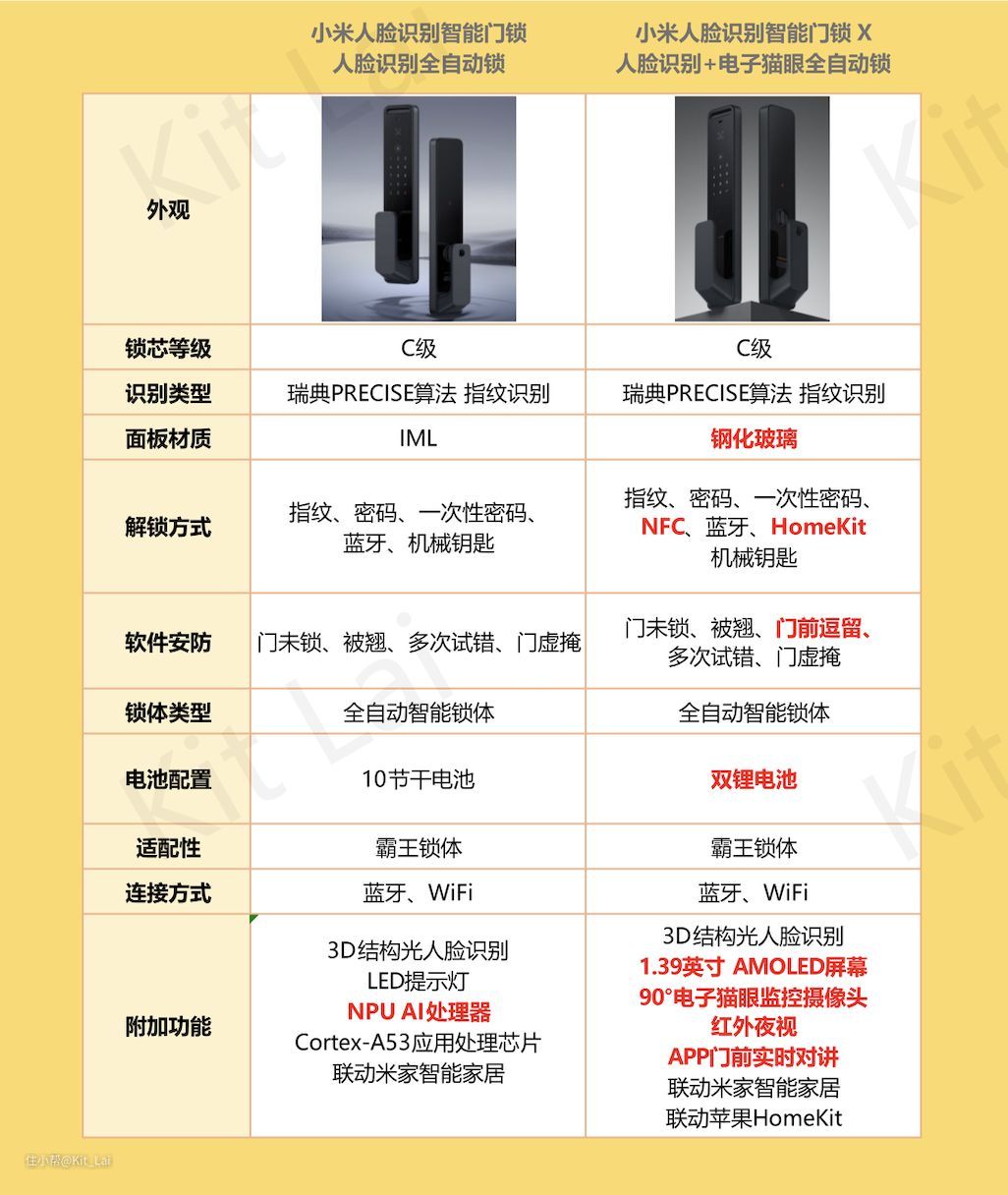 |  | 小米人脸识别智能门锁 人脸识别全自动锁 | 小米人脸识别智能门锁 X 人脸识别+电子猫眼全自动锁 |
|---|---|---|
| 外观 |  |  |
| 锁芯等级 | C级 | C级 |
| 识别类型 | 瑞典PRECISE算法 指纹识别 | 瑞典PRECISE算法 指纹识别 |
| 面板材质 | IML | 钢化玻璃 |
| 解锁方式 | 指纹、密码、一次性密码、蓝牙、机械钥匙 | 指纹、密码、一次性密码、NFC、蓝牙、HomeKit 机械钥匙 |
| 软件安防 | 门未锁、被翘、多次试错、门虚掩 | 门未锁、被翘、门前逗留、多次试错、门虚掩 |
| 锁体类型 | 全自动智能锁体 | 全自动智能锁体 |
| 电池配置 | 10节干电池 | 双锂电池 |
| 适配性 | 霸王锁体 | 霸王锁体 |
| 连接方式 | 蓝牙、WiFi | 蓝牙、WiFi |
| 附加功能 | 3D结构光人脸识别 LED提示灯 NPU AI处理器 Cortex-A53应用处理芯片 联动米家智能家居 | 3D结构光人脸识别 1.39英寸 AMOLED屏幕 90°电子猫眼监控摄像头 红外夜视 APP门前实时对讲 联动米家智能家居 联动苹果HomeKit |

住小帮@Kit_Lai

Kit Lai